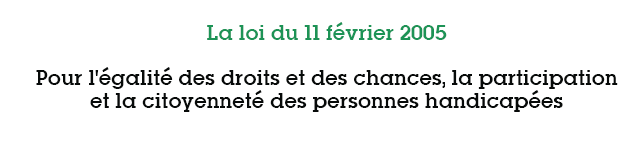 La loi du 11 février 2005

Pour l'égalité des droits et des chances, la participation et la citoyenneté des personnes handicapées